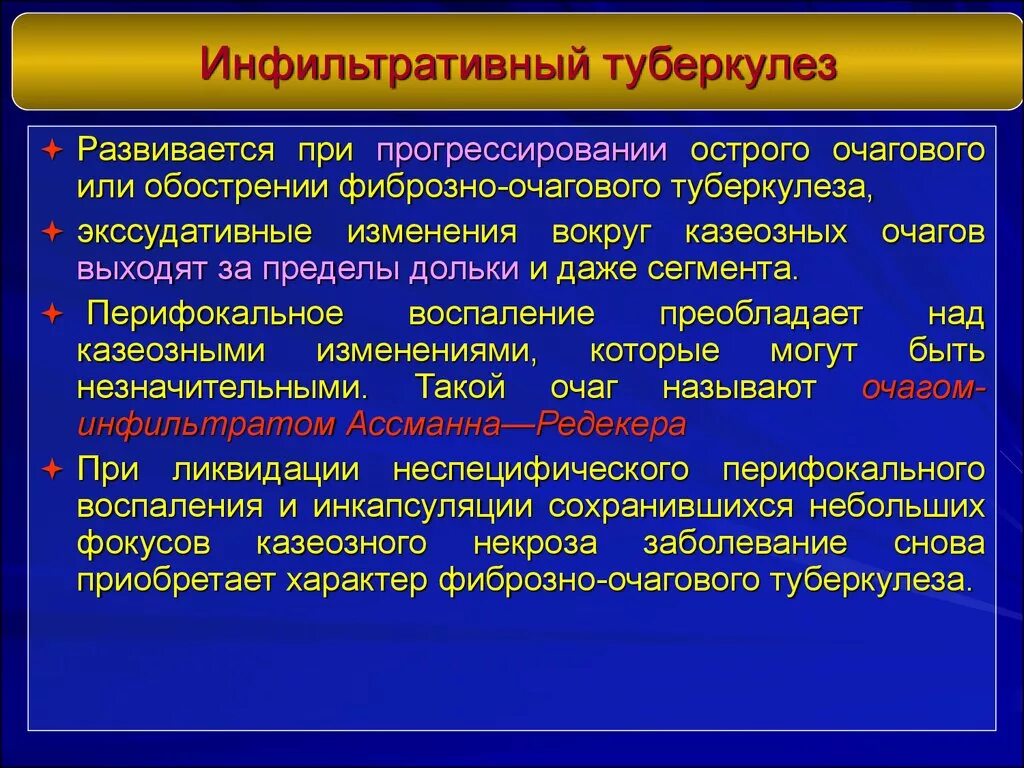 Инфильтративный туберкулез

Развивается при прогрессировании острого очагового или обострении фиброзно-очагового туберкулеза,

экссудативные изменения вокруг казеозных очагов выходят за пределы дольки и даже сегмента.

Перифокальное воспаление преобладает над казеозными изменениями, которые могут быть незначительными. Такой очаг называют очагом-инфильтратом Ассманна—Редекера

При ликвидации неспецифического перифокального воспаления и инкапсуляции сохранившихся небольших фокусов казеозного некроза заболевание снова приобретает характер фиброзно-очагового туберкулеза.